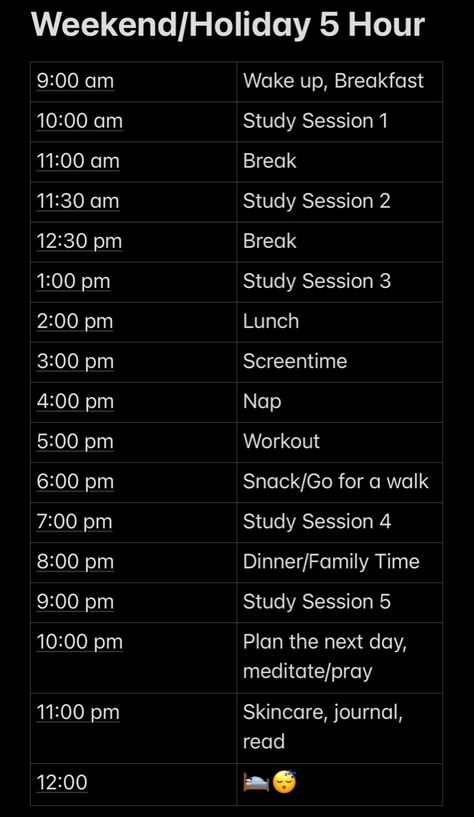 Weekend/Holiday 5 Hour

| | |
|---|---|
| 9:00 am | Wake up, Breakfast |
| 10:00 am | Study Session 1 |
| 11:00 am | Break |
| 11:30 am | Study Session 2 |
| 12:30 pm | Break |
| 1:00 pm | Study Session 3 |
| 2:00 pm | Lunch |
| 3:00 pm | Screentime |
| 4:00 pm | Nap |
| 5:00 pm | Workout |
| 6:00 pm | Snack/Go for a walk |
| 7:00 pm | Study Session 4 |
| 8:00 pm | Dinner/Family Time |
| 9:00 pm | Study Session 5 |
| 10:00 pm | Plan the next day, meditate/pray |
| 11:00 pm | Skincare, journal, read |
| 12:00 | 🛌😴 |